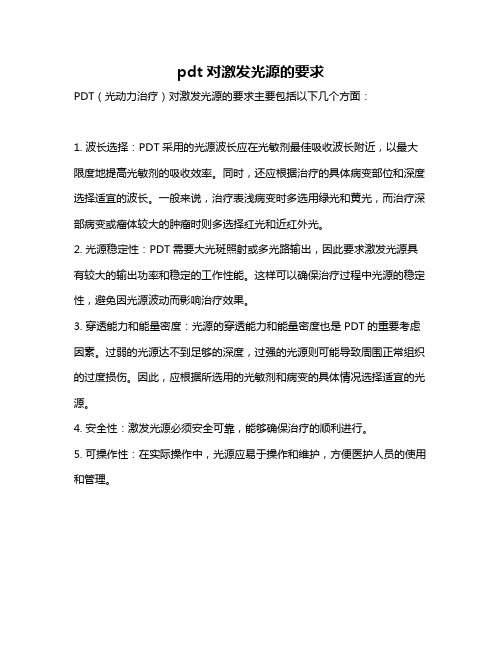 pdt 对激发光源的要求

PDT（光动力治疗）对激发光源的要求主要包括以下几个方面：

1. 波长选择：PDT 采用的光源波长应在光敏剂最佳吸收波长附近，以最大限度地提高光敏剂的吸收效率。同时，还应根据治疗的具体病变部位和深度选择适宜的波长。一般来说，治疗表浅病变时多选用绿光和黄光，而治疗深部病变或瘤体较大的肿瘤时则多选择红光和近红外光。

2. 光源稳定性：PDT 需要大光斑照射或多光路输出，因此要求激发光源具有较大的输出功率和稳定的工作性能。这样可以确保治疗过程中光源的稳定性，避免因光源波动而影响治疗效果。

3. 穿透能力和能量密度：光源的穿透能力和能量密度也是 PDT 的重要考虑因素。过弱的光源达不到足够的深度，过强的光源则可能导致周围正常组织的过度损伤。因此，应根据所选用的光敏剂和病变的具体情况选择适宜的光源。

4. 安全性：激发光源必须安全可靠，能够确保治疗的顺利进行。

5. 可操作性：在实际操作中，光源应易于操作和维护，方便医护人员的使用和管理。